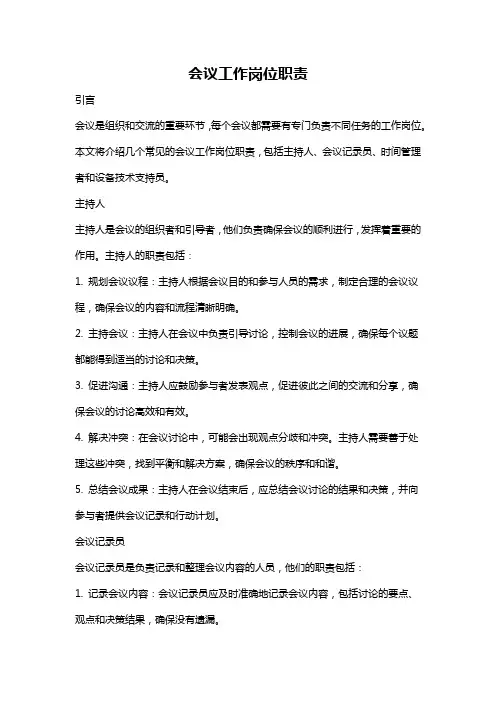 会议工作岗位职责

引言

会议是组织和交流的重要环节，每个会议都需要有专门负责不同任务的工作岗位。本文将介绍几个常见的会议工作岗位职责，包括主持人、会议记录员、时间管理者和设备技术支持员。

主持人

主持人是会议的组织者和引导者，他们负责确保会议的顺利进行，发挥着重要的作用。主持人的职责包括：

1. 规划会议议程：主持人根据会议目的和参与人员的需求，制定合理的会议议程，确保会议的内容和流程清晰明确。

2. 主持会议：主持人在会议中负责引导讨论，控制会议的进展，确保每个议题都能得到适当的讨论和决策。

3. 促进沟通：主持人应鼓励参与者发表观点，促进彼此之间的交流和分享，确保会议的讨论高效和有效。

4. 解决冲突：在会议讨论中，可能会出现观点分歧和冲突。主持人需要善于处理这些冲突，找到平衡和解决方案，确保会议的秩序和和谐。

5. 总结会议成果：主持人在会议结束后，应总结会议讨论的结果和决策，并向参与者提供会议记录和行动计划。

会议记录员

会议记录员是负责记录和整理会议内容的人员，他们的职责包括：

1. 记录会议内容：会议记录员应及时准确地记录会议内容，包括讨论的要点、观点和决策结果，确保没有遗漏。